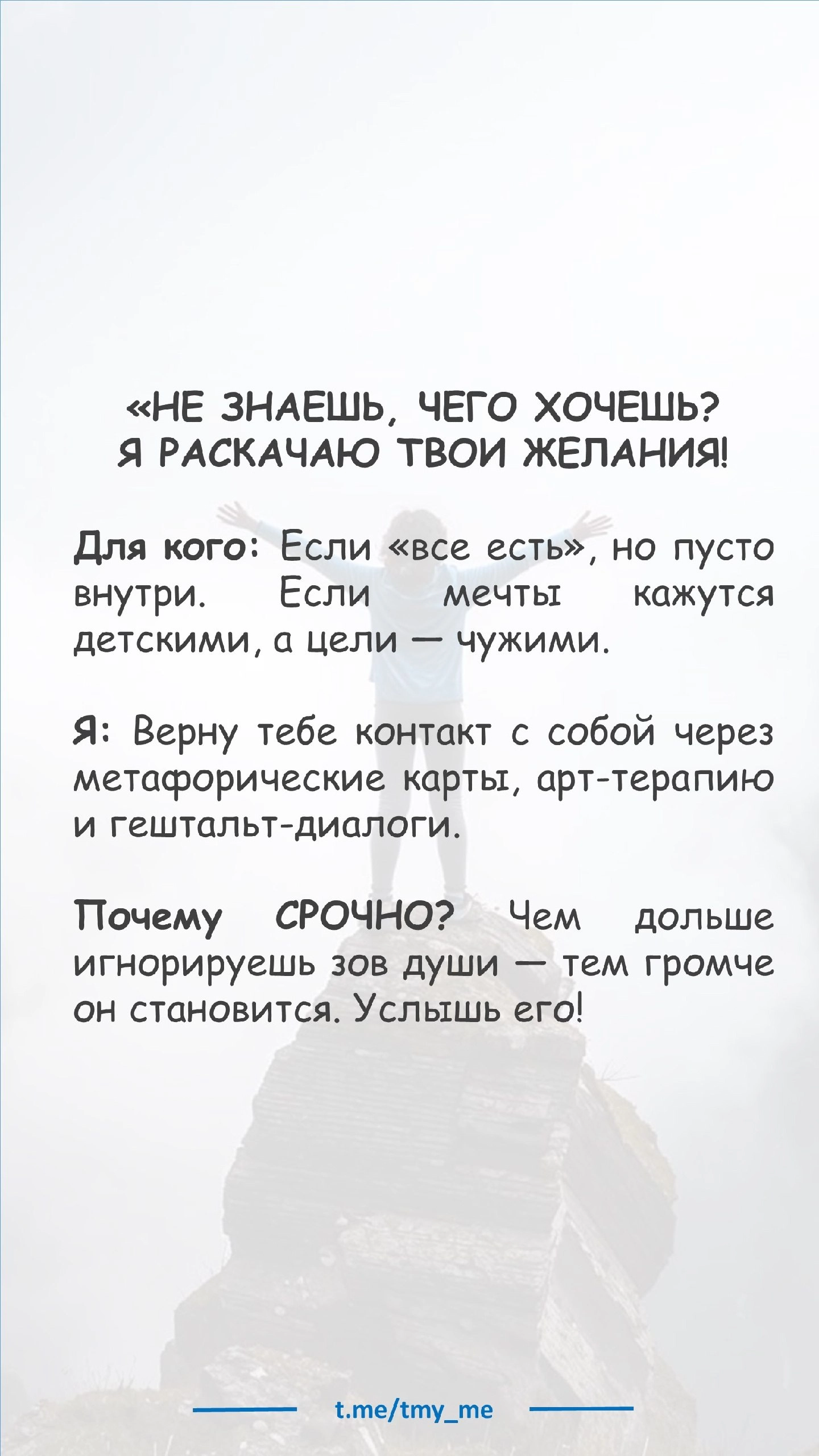 «НЕ ЗНАЕШЬ, ЧЕГО ХОЧЕШЬ? Я РАСКАЧАЮ ТВОИ ЖЕЛАНИЯ!

Для кого: Если «все есть», но пусто внутри. Если мечты кажутся детскими, а цели — чужими.

Я: Верну тебе контакт с собой через метафорические карты, арт-терапию и гештальт-диалоги.

Почему СРОЧНО? Чем дольше игнорируешь зов души — тем громче он становится. Услышь его!

t.me/tmy_me